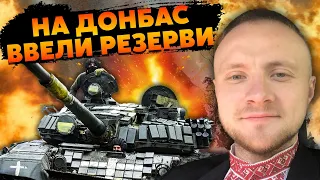 НА ДОНБАС ВВЕЛИ РЕЗЕРВИ